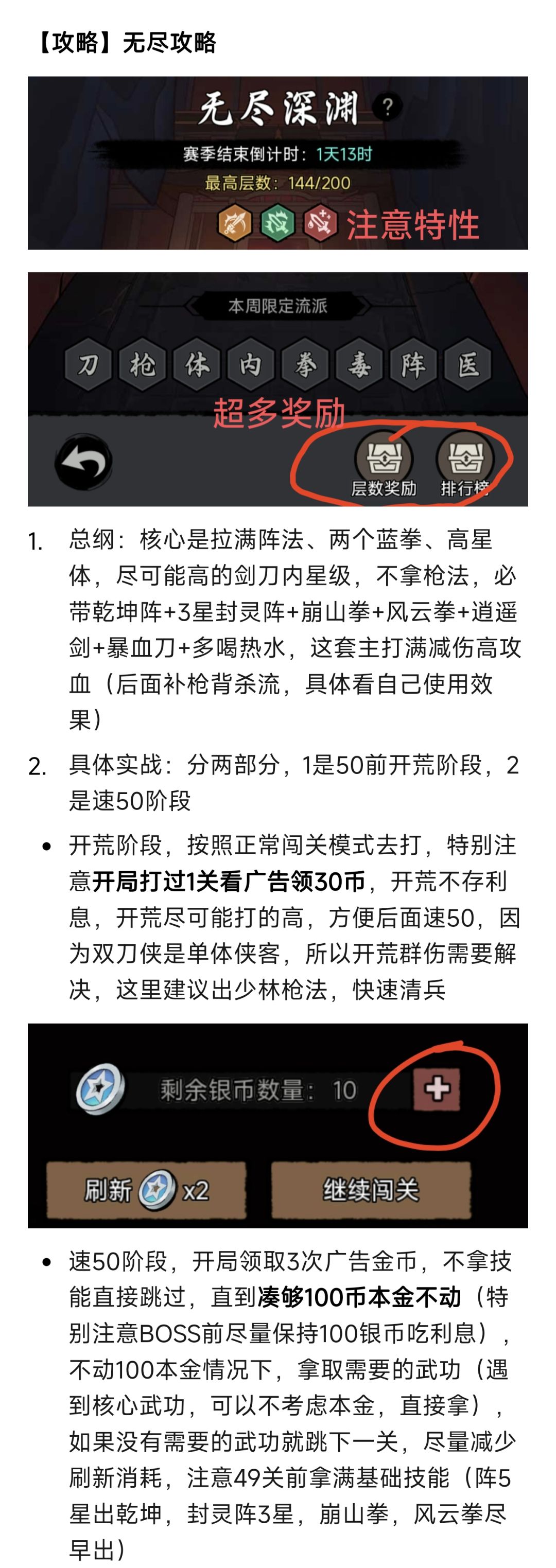 【攻略】无尽攻略

无尽深渊 ?
赛季结束倒计时：1天13时
最高层数：144/200
注意特性

本周限定流派
刀 枪 体 内 拳 毒 阵 医
超多奖励
层数奖励 排行榜

1. 总纲：核心是拉满阵法、两个蓝拳、高星体，尽可能高的剑刀内星级，不拿枪法，必带乾坤阵+3星封灵阵+崩山拳+风云拳+逍遥剑+暴血刀+多喝热水，这套主打满减伤高攻血（后面补枪背杀流，具体看自己使用效果）

2. 具体实战：分两部分，1是50前开荒阶段，2是速50阶段

• 开荒阶段，按照正常闯关模式去打，特别注意开局打过1关看广告领30币，开荒不存利息，开荒尽可能打的高，方便后面速50，因为双刀侠是单体侠客，所以开荒群伤需要解决，这里建议出少林枪法，快速清兵

剩余银币数量：10
刷新 x2
继续闯关

• 速50阶段，开局领取3次广告金币，不拿技能直接跳过，直到凑够100币本金不动（特别注意BOSS前尽量保持100银币吃利息），不动100本金情况下，拿取需要的武功（遇到核心武功，可以不考虑本金，直接拿），如果没有需要的武功就跳下一关，尽量减少刷新消耗，注意49关前拿满基础技能（阵5星出乾坤，封灵阵3星，崩山拳，风云拳尽早出）